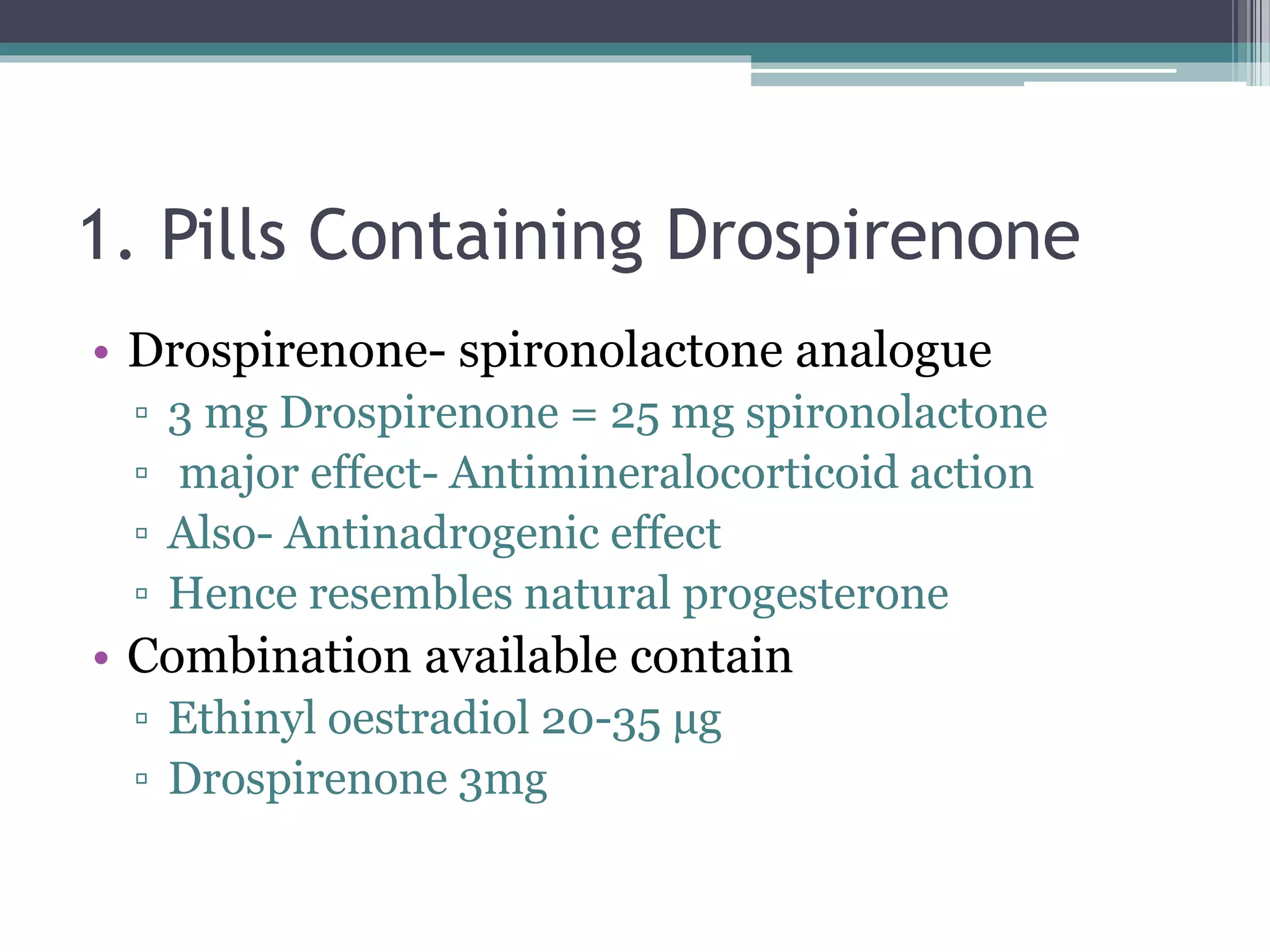 1. Pills Containing Drospirenone

• Drospirenone- spironolactone analogue
▫ 3 mg Drospirenone = 25 mg spironolactone
▫ major effect- Antimineralocorticoid action
▫ Also- Antinadrogenic effect
▫ Hence resembles natural progesterone
• Combination available contain
▫ Ethinyl oestradiol 20-35 µg
▫ Drospirenone 3mg